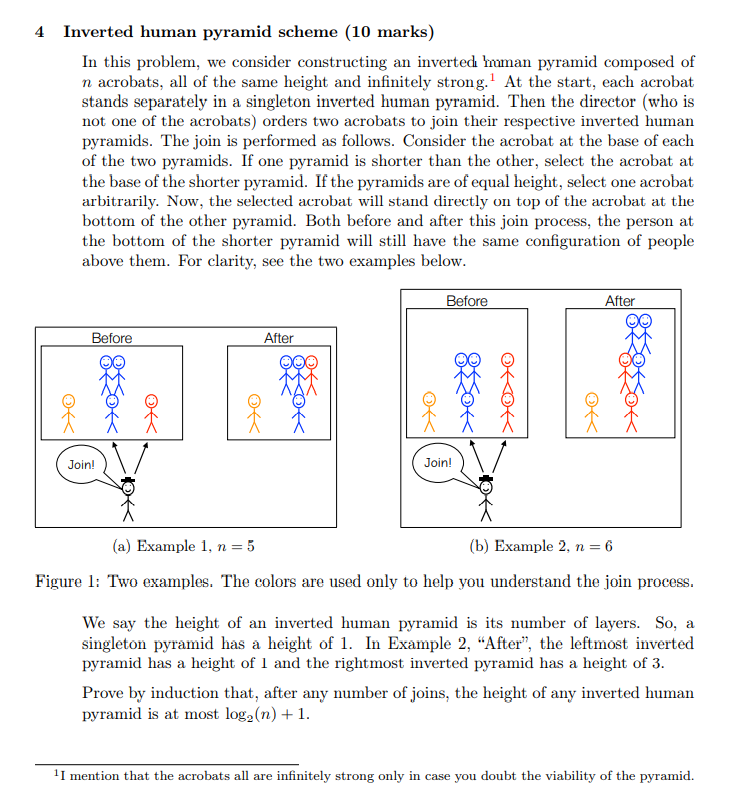 4 Inverted human pyramid scheme (10 marks)

In this problem, we consider constructing an inverted human pyramid composed of $n$ acrobats, all of the same height and infinitely strong.$^1$ At the start, each acrobat stands separately in a singleton inverted human pyramid. Then the director (who is not one of the acrobats) orders two acrobats to join their respective inverted human pyramids. The join is performed as follows. Consider the acrobat at the base of each of the two pyramids. If one pyramid is shorter than the other, select the acrobat at the base of the shorter pyramid. If the pyramids are of equal height, select one acrobat arbitrarily. Now, the selected acrobat will stand directly on top of the acrobat at the bottom of the other pyramid. Both before and after this join process, the person at the bottom of the shorter pyramid will still have the same configuration of people above them. For clarity, see the two examples below.

Before

After

Join!

(a) Example 1, $n = 5$

Before

After

Join!

(b) Example 2, $n = 6$

Figure 1: Two examples. The colors are used only to help you understand the join process.

We say the height of an inverted human pyramid is its number of layers. So, a singleton pyramid has a height of 1. In Example 2, "After", the leftmost inverted pyramid has a height of 1 and the rightmost inverted pyramid has a height of 3.

Prove by induction that, after any number of joins, the height of any inverted human pyramid is at most $\log_2(n) + 1$.

$^1$I mention that the acrobats all are infinitely strong only in case you doubt the viability of the pyramid.